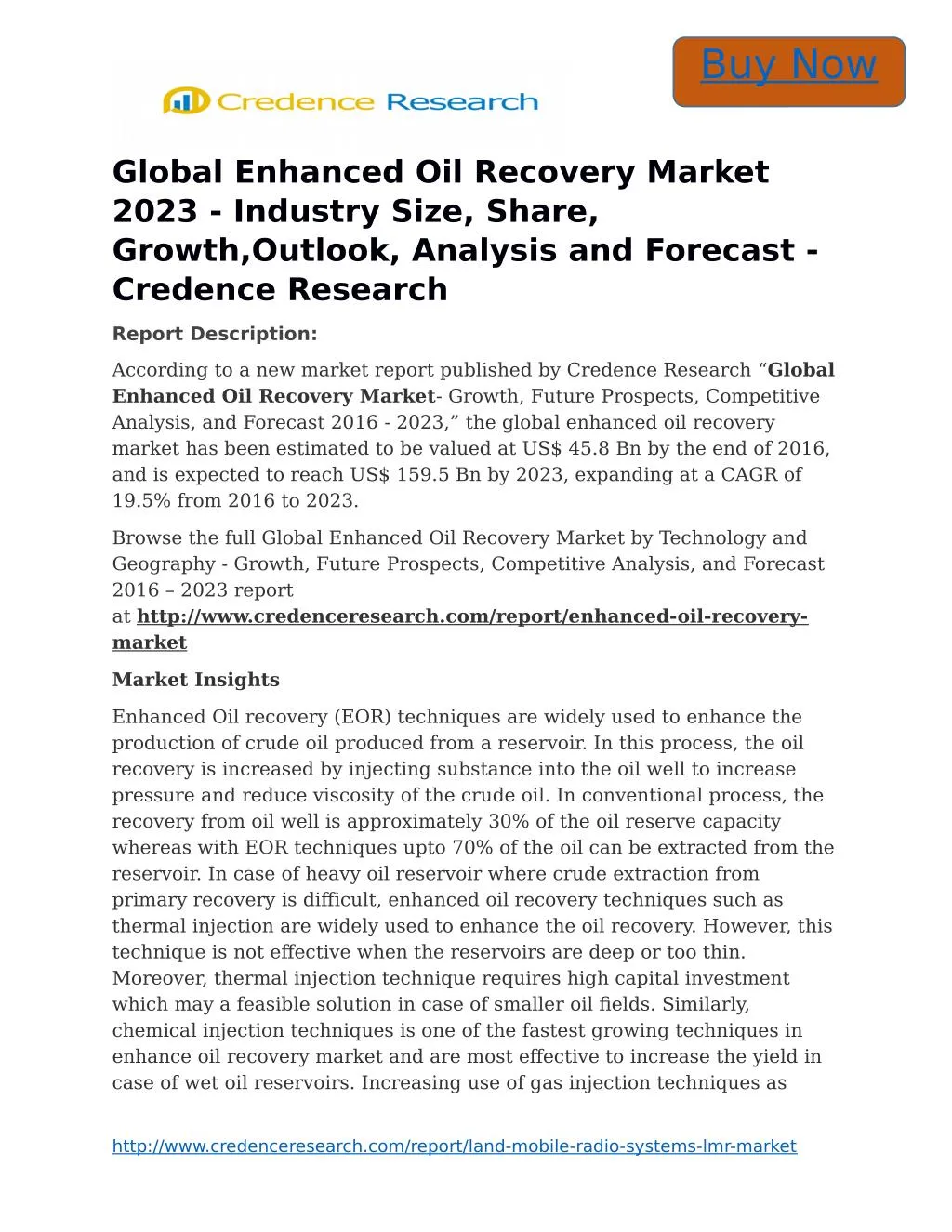 Buy Now

Credence Research

Global Enhanced Oil Recovery Market 2023 - Industry Size, Share, Growth,Outlook, Analysis and Forecast - Credence Research

Report Description:

According to a new market report published by Credence Research “Global Enhanced Oil Recovery Market- Growth, Future Prospects, Competitive Analysis, and Forecast 2016 - 2023,” the global enhanced oil recovery market has been estimated to be valued at US$ 45.8 Bn by the end of 2016, and is expected to reach US$ 159.5 Bn by 2023, expanding at a CAGR of 19.5% from 2016 to 2023.

Browse the full Global Enhanced Oil Recovery Market by Technology and Geography - Growth, Future Prospects, Competitive Analysis, and Forecast 2016 – 2023 report at http://www.credenceresearch.com/report/enhanced-oil-recovery-market

Market Insights

Enhanced Oil recovery (EOR) techniques are widely used to enhance the production of crude oil produced from a reservoir. In this process, the oil recovery is increased by injecting substance into the oil well to increase pressure and reduce viscosity of the crude oil. In conventional process, the recovery from oil well is approximately 30% of the oil reserve capacity whereas with EOR techniques upto 70% of the oil can be extracted from the reservoir. In case of heavy oil reservoir where crude extraction from primary recovery is difficult, enhanced oil recovery techniques such as thermal injection are widely used to enhance the oil recovery. However, this technique is not effective when the reservoirs are deep or too thin. Moreover, thermal injection technique requires high capital investment which may a feasible solution in case of smaller oil fields. Similarly, chemical injection techniques is one of the fastest growing techniques in enhance oil recovery market and are most effective to increase the yield in case of wet oil reservoirs. Increasing use of gas injection techniques as

http://www.credenceresearch.com/report/land-mobile-radio-systems-lmr-market